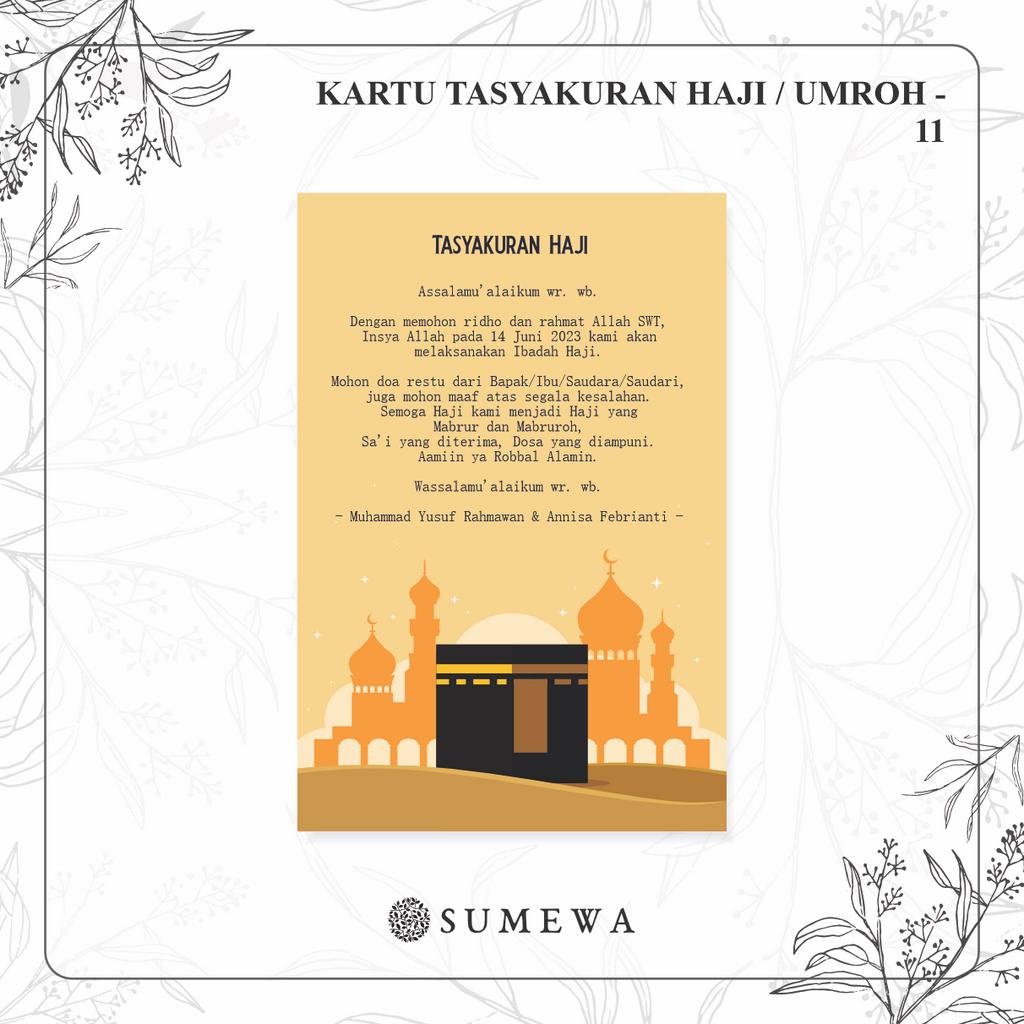 KARTU TASYAKURAN HAJI / UMROH - 11

TASYAKURAN HAJI

Assalamu'alaikum wr. wb.

Dengan memohon ridho dan rahmat Allah SWT, Insya Allah pada 14 Juni 2023 kami akan melaksanakan Ibadah Haji.

Mohon doa restu dari Bapak/Ibu/Saudara/Saudari, juga mohon maaf atas segala kesalahan. Semoga Haji kami menjadi Haji yang Mabrur dan Mabruroh, Sa'i yang diterima, Dosa yang diampuni. Aamiin ya Robbal Alamin.

Wassalamu'alaikum wr. wb.

- Muhammad Yusuf Rahmawan & Annisa Febrianti -

SUMEWA